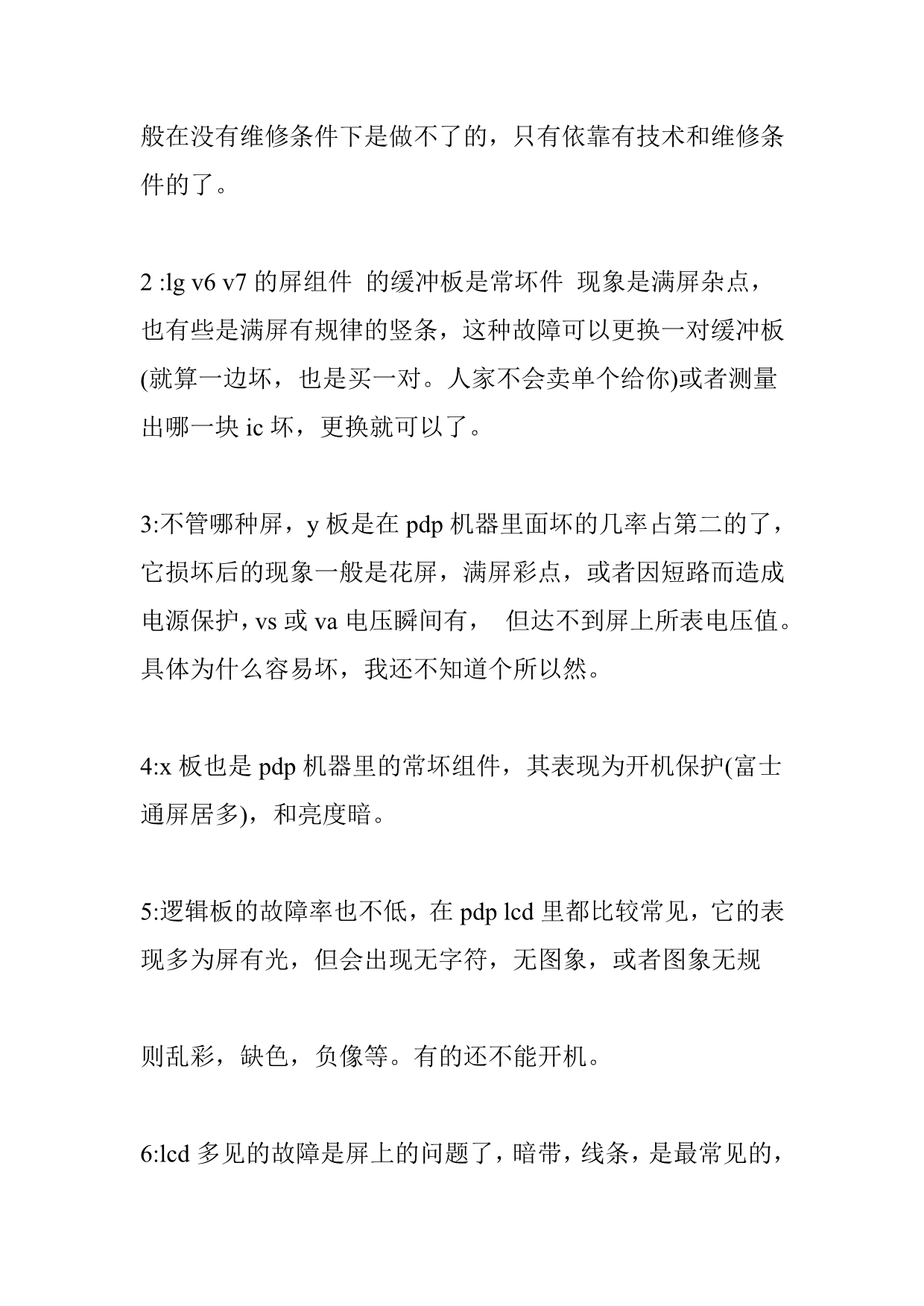 般在没有维修条件下是做不了的，只有依靠有技术和维修条件的了。

2 :lg v6 v7 的屏组件 的缓冲板是常坏件 现象是满屏杂点，也有些是满屏有规律的竖条，这种故障可以更换一对缓冲板(就算一边坏，也是买一对。人家不会卖单个给你)或者测量出哪一块 ic 坏，更换就可以了。

3:不管哪种屏，y 板是在 pdp 机器里面坏的几率占第二的了，它损坏后的现象一般是花屏，满屏彩点，或者因短路而造成电源保护，vs 或 va 电压瞬间有， 但达不到屏上所表电压值。具体为什么容易坏，我还不知道个所以然。

4:x 板也是 pdp 机器里的常坏组件，其表现为开机保护(富士通屏居多)，和亮度暗。

5:逻辑板的故障率也不低，在 pdp lcd 里都比较常见，它的表现多为屏有光，但会出现无字符，无图象，或者图象无规

则乱彩，缺色，负像等。有的还不能开机。

6:lcd 多见的故障是屏上的问题了，暗带，线条，是最常见的，